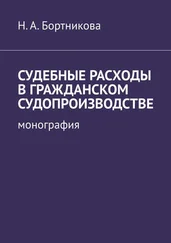 Н. А. Бортникова

СУДЕБНЫЕ РАСХОДЫ В ГРАЖДАНСКОМ СУДОПРОИЗВОДСТВЕ

монография